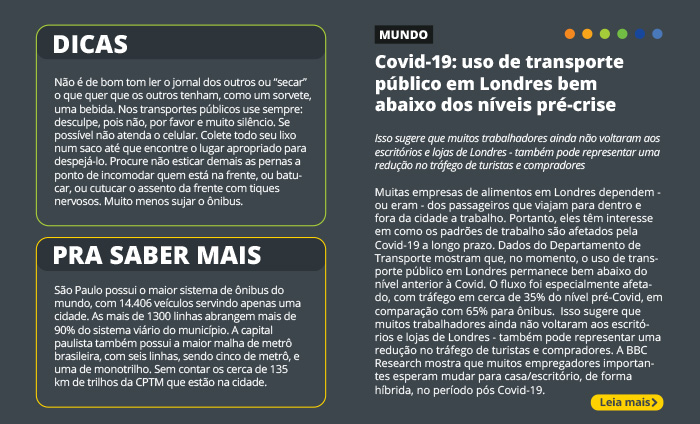 DICAS

Não é de bom tom ler o jornal dos outros ou "secar" o que quer que os outros tenham, como um sorvete, uma bebida. Nos transportes públicos use sempre: desculpe, pois não, por favor e muito silêncio. Se possível não atenda o celular. Colete todo seu lixo num saco até que encontre o lugar apropriado para despejá-lo. Procure não esticar demais as pernas a ponto de incomodar quem está na frente, ou batucar, ou cutucar o assento da frente com tiques nervosos. Muito menos sujar o ônibus.

PRA SABER MAIS

São Paulo possui o maior sistema de ônibus do mundo, com 14.406 veículos servindo apenas uma cidade. As mais de 1300 linhas abrangem mais de 90% do sistema viário do município. A capital paulista também possui a maior malha de metrô brasileira, com seis linhas, sendo cinco de metrô, e uma de monotrilho. Sem contar os cerca de 135 km de trilhos da CPTM que estão na cidade.

MUNDO

Covid-19: uso de transporte público em Londres bem abaixo dos níveis pré-crise

Isso sugere que muitos trabalhadores ainda não voltaram aos escritórios e lojas de Londres - também pode representar uma redução no tráfego de turistas e compradores

Muitas empresas de alimentos em Londres dependem - ou eram - dos passageiros que viajam para dentro e fora da cidade a trabalho. Portanto, eles têm interesse em como os padrões de trabalho são afetados pela Covid-19 a longo prazo. Dados do Departamento de Transporte mostram que, no momento, o uso de transporte público em Londres permanece bem abaixo do nível anterior à Covid. O fluxo foi especialmente afetado, com tráfego em cerca de 35% do nível pré-Covid, em comparação com 65% para ônibus. Isso sugere que muitos trabalhadores ainda não voltaram aos escritórios e lojas de Londres - também pode representar uma redução no tráfego de turistas e compradores. A BBC Research mostra que muitos empregadores importantes esperam mudar para casa/escritório, de forma híbrida, no período pós Covid-19.

Leia mais